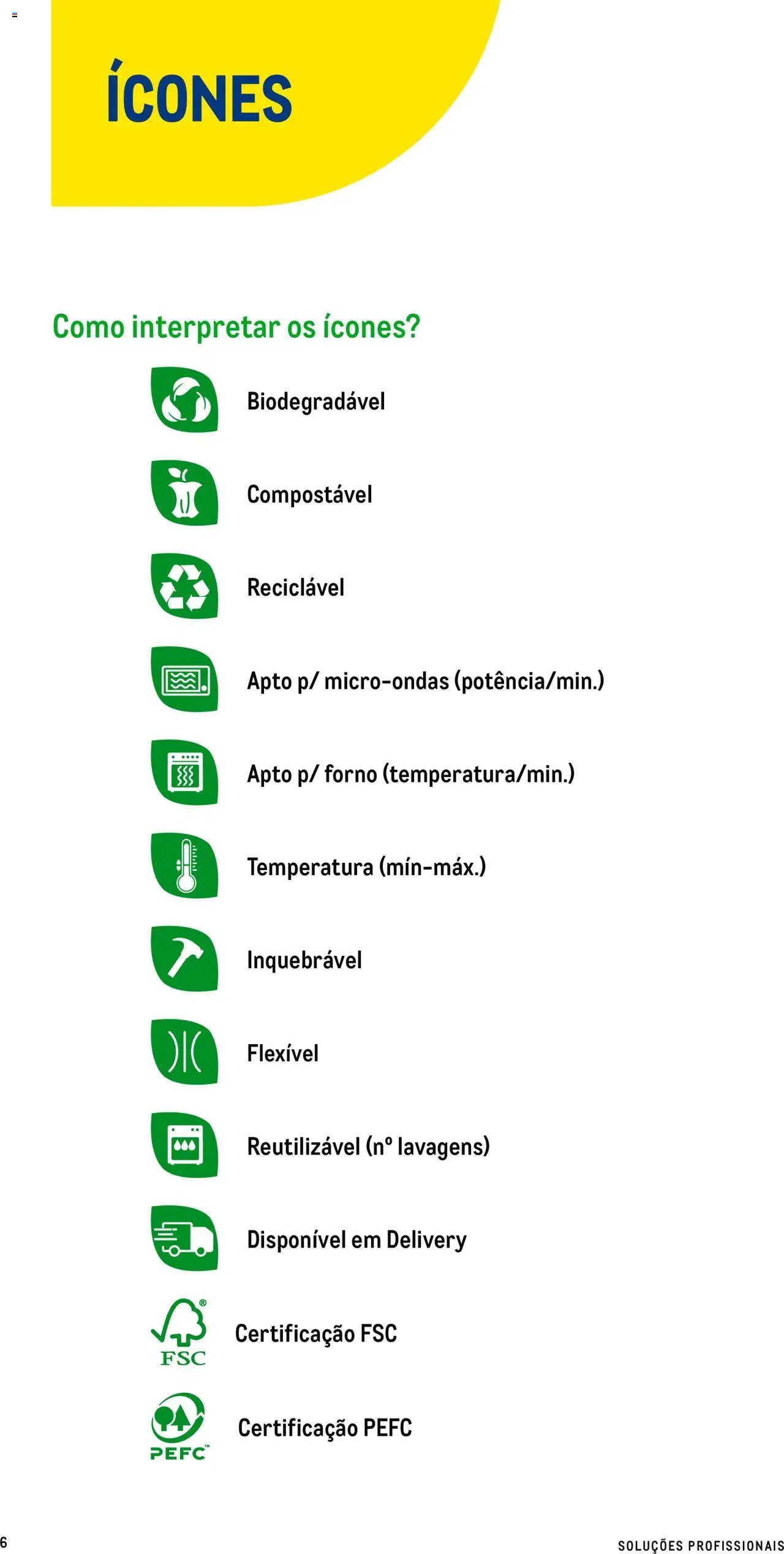 ÍCONES

Como interpretar os ícones?

Biodegradável

Compostável

Reciclável

Apto p/ micro-ondas (potência/min.)

Apto p/ forno (temperatura/min.)

Temperatura (mín-máx.)

Inquebrável

Flexível

Reutilizável (nº lavagens)

Disponível em Delivery

FSC

Certificação FSC

PEFC

Certificação PEFC

6

SOLUÇÕES PROFISSIONAIS